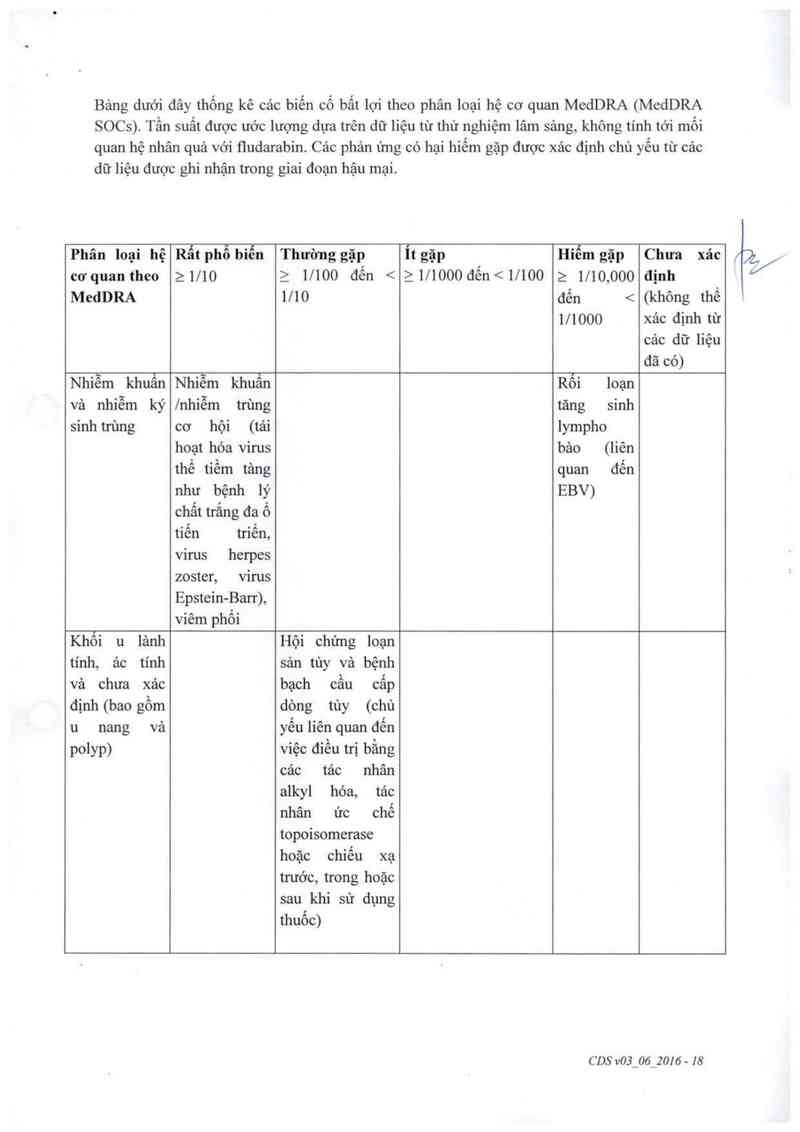 Bảng dưới đây thống kê các biến cố bất lợi theo phân loại hệ cơ quan MedDRA (MedDRA SOCs). Tần suất được ước lượng dựa trên dữ liệu từ thử nghiệm lâm sàng, không tính tới mối quan hệ nhân quả với fludarabin. Các phản ứng có hại hiếm gặp được xác định chủ yếu từ các dữ liệu được ghi nhận trong giai đoạn hậu mại.

| Phân loại hệ cơ quan theo MedDRA | Rất phổ biến ≥ 1/10 | Thường gặp ≥ 1/100 đến < 1/10 | Ít gặp ≥ 1/1000 đến < 1/100 | Hiếm gặp ≥ 1/10,000 đến < 1/1000 | Chưa xác định (không thể xác định từ các dữ liệu đã có) |
|---|---|---|---|---|---|
| Nhiễm khuẩn và nhiễm ký sinh trùng | Nhiễm khuẩn /nhiễm trùng cơ hội (tái hoạt hóa virus thể tiềm tàng như bệnh lý chất trắng đa ổ tiến triển, virus herpes zoster, virus Epstein-Barr), viêm phổi | | | Rối loạn tăng sinh lympho bào (liên quan đến EBV) | |
| Khối u lành tính, ác tính và chưa xác định (bao gồm u nang và polyp) | | Hội chứng loạn sản tủy và bệnh bạch cầu cấp dòng tủy (chủ yếu liên quan đến việc điều trị bằng các tác nhân alkyl hóa, tác nhân ức chế topoisomerase hoặc chiếu xạ trước, trong hoặc sau khi sử dụng thuốc) | | | |

CDS v03_06_2016 - 18